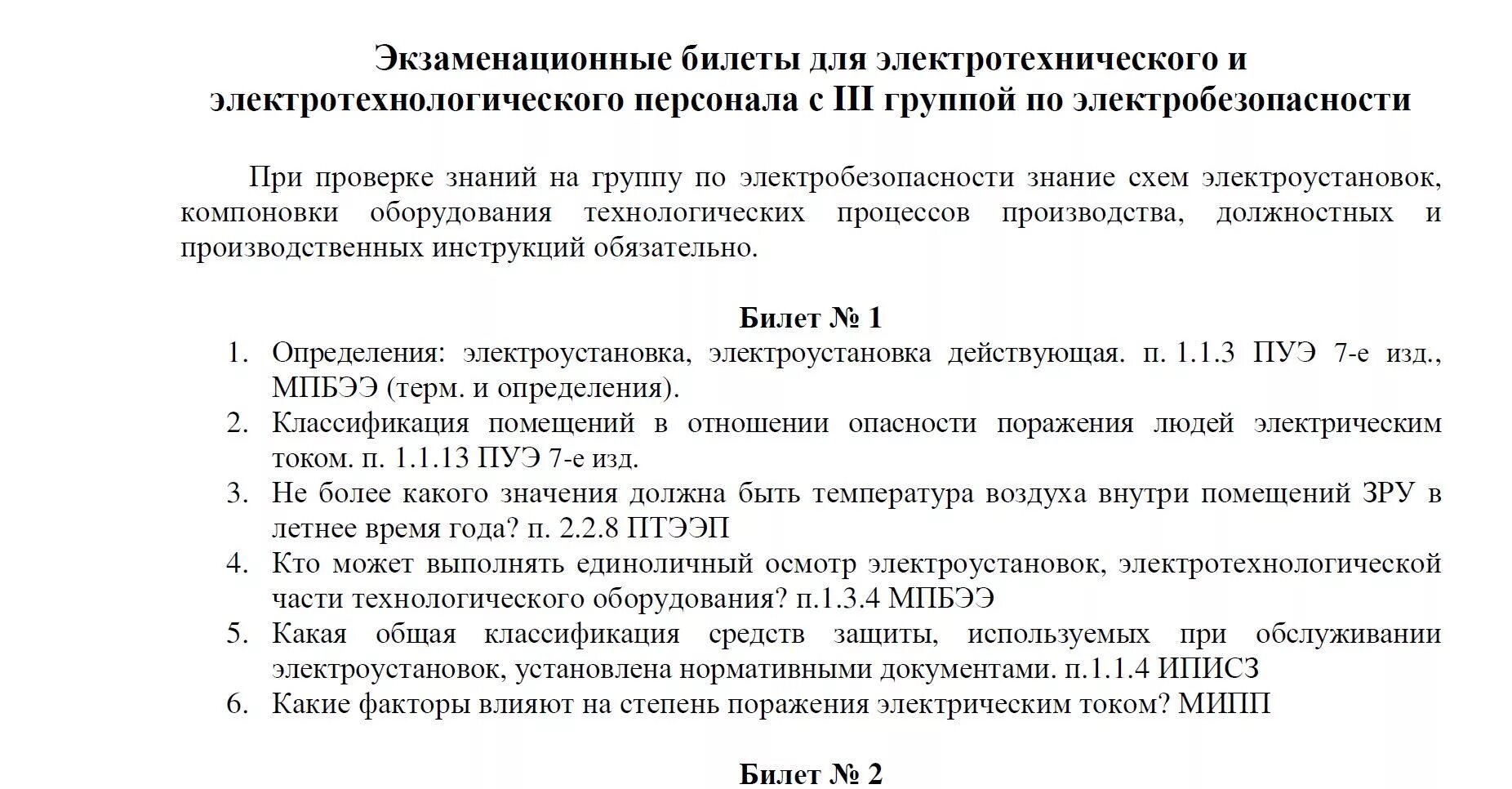 Экзаменационные билеты для электротехнического и электротехнологического персонала с III группой по электробезопасности

При проверке знаний на группу по электробезопасности знание схем электроустановок, компоновки оборудования технологических процессов производства, должностных и производственных инструкций обязательно.

Билет № 1

1. Определения: электроустановка, электроустановка действующая. п. 1.1.3 ПУЭ 7-е изд., МПБЭЭ (терм. и определения).
2. Классификация помещений в отношении опасности поражения людей электрическим током. п. 1.1.13 ПУЭ 7-е изд.
3. Не более какого значения должна быть температура воздуха внутри помещений ЗРУ в летнее время года? п. 2.2.8 ПТЭЭП
4. Кто может выполнять единоличный осмотр электроустановок, электротехнологической части технологического оборудования? п.1.3.4 МПБЭЭ
5. Какая общая классификация средств защиты, используемых при обслуживании электроустановок, установлена нормативными документами. п.1.1.4 ИПИСЗ
6. Какие факторы влияют на степень поражения электрическим током? МИПП

Билет № 2